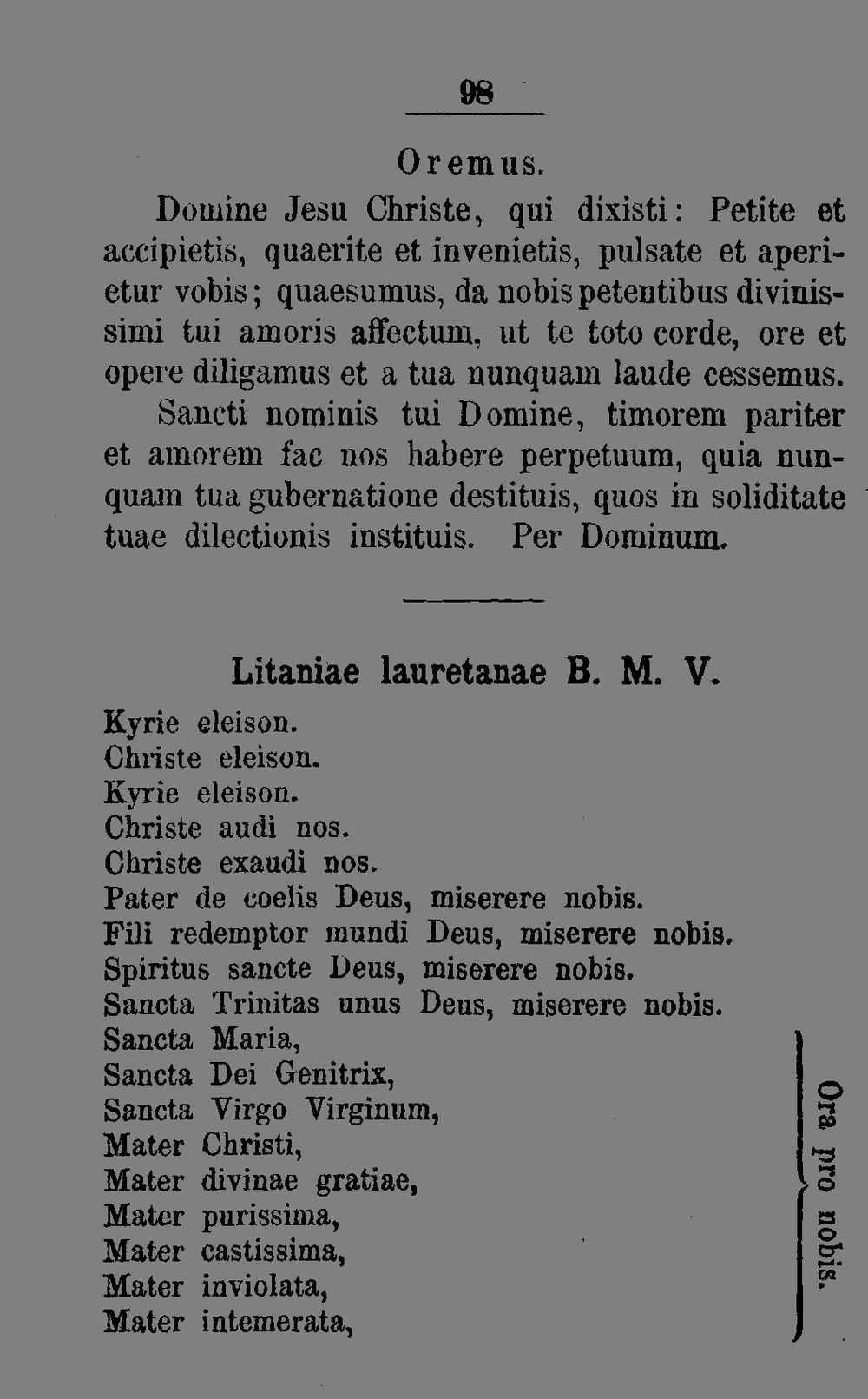 98

Oremus.

Domine Jesu Christe, qui dixisti: Petite et accipietis, quaerite et invenietis, pulsate et aperietur vobis; quaesumus, da nobis petentibus divinissimi tui amoris affectum, ut te toto corde, ore et opere diligamus et a tua nunquam laude cessemus. Sancti nominis tui Domine, timorem pariter et amorem fac nos habere perpetuum, quia nunquam tua gubernatione destituis, quos in soliditate tuae dilectionis instituis. Per Dominum.

Litaniae lauretanae B. M. V.

Kyrie eleison.
Christe eleison.
Kyrie eleison.
Christe audi nos.
Christe exaudi nos.
Pater de coelis Deus, miserere nobis.
Fili redemptor mundi Deus, miserere nobis.
Spiritus sancte Deus, miserere nobis.
Sancta Trinitas unus Deus, miserere nobis.
Sancta Maria,
Sancta Dei Genitrix,
Sancta Virgo Virginum,
Mater Christi,
Mater divinae gratiae,
Mater purissima,
Mater castissima,
Mater inviolata,
Mater intemerata,

Ora pro nobis.